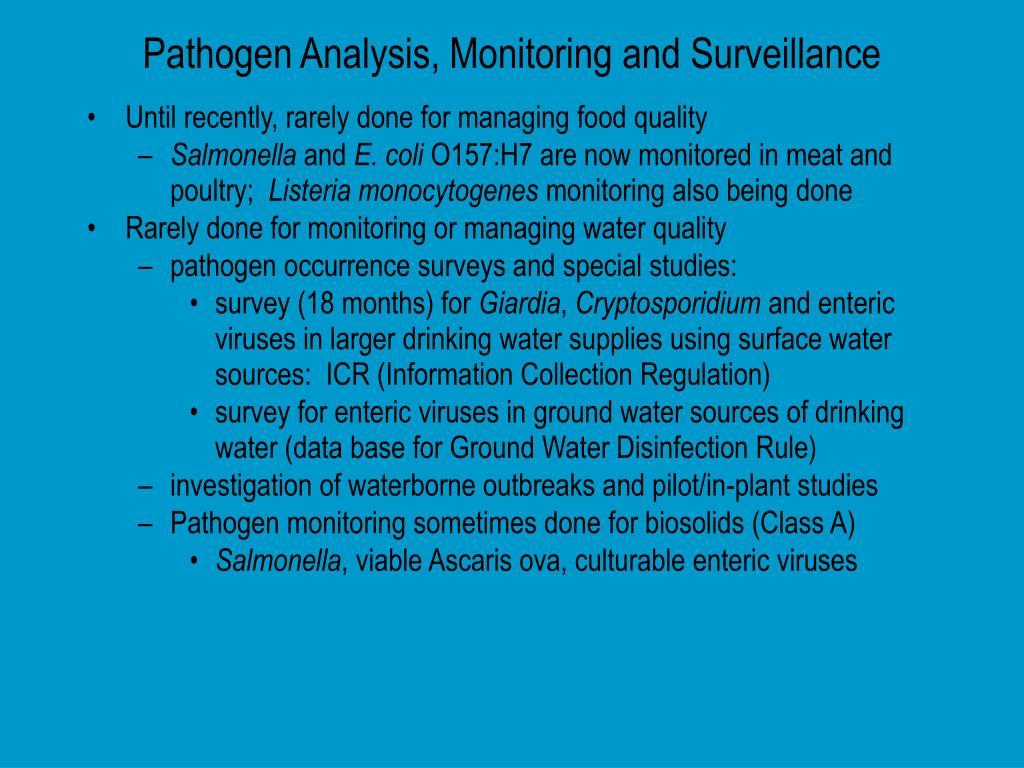 Pathogen Analysis, Monitoring and Surveillance

• Until recently, rarely done for managing food quality
  – Salmonella and E. coli O157:H7 are now monitored in meat and poultry; Listeria monocytogenes monitoring also being done
• Rarely done for monitoring or managing water quality
  – pathogen occurrence surveys and special studies:
    • survey (18 months) for Giardia, Cryptosporidium and enteric viruses in larger drinking water supplies using surface water sources: ICR (Information Collection Regulation)
    • survey for enteric viruses in ground water sources of drinking water (data base for Ground Water Disinfection Rule)
  – investigation of waterborne outbreaks and pilot/in-plant studies
  – Pathogen monitoring sometimes done for biosolids (Class A)
    • Salmonella, viable Ascaris ova, culturable enteric viruses